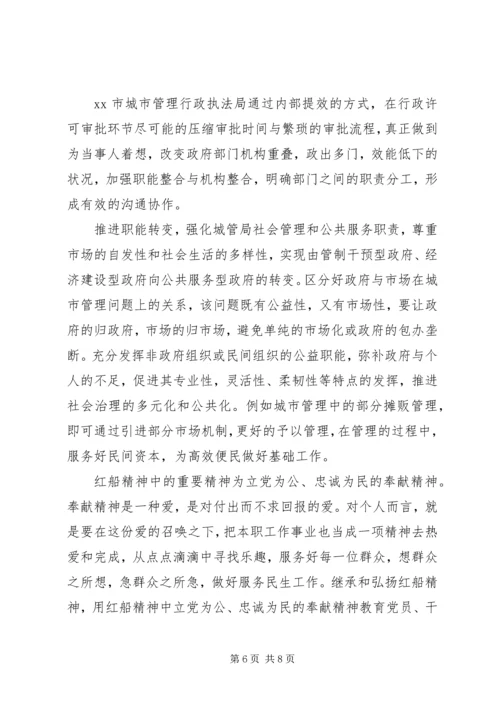 xx 市城市管理行政执法局通过内部提效的方式，在行政许可审批环节尽可能的压缩审批时间与繁琐的审批流程，真正做到为当事人着想，改变政府部门机构重叠，政出多门，效能低下的状况，加强职能整合与机构整合，明确部门之间的职责分工，形成有效的沟通协作。

推进职能转变，强化城管局社会管理和公共服务职责，尊重市场的自发性和社会生活的多样性，实现由管制干预型政府、经济建设型政府向公共服务型政府的转变。区分好政府与市场在城市管理问题上的关系，该问题既有公益性，又有市场性，要让政府的归政府，市场的归市场，避免单纯的市场化或政府的包办垄断。充分发挥非政府组织或民间组织的公益职能，弥补政府与个人的不足，促进其专业性，灵活性、柔韧性等特点的发挥，推进社会治理的多元化和公共化。例如城市管理中的部分摊贩管理，即可通过引进部分市场机制，更好的予以管理，在管理的过程中，服务好民间资本，为高效便民做好基础工作。

红船精神中的重要精神为立党为公、忠诚为民的奉献精神。奉献精神是一种爱，是对付出而不求回报的爱。对个人而言，就是要在这份爱的召唤之下，把本职工作事业也当成一项精神去热爱和完成，从点点滴滴中寻找乐趣，服务好每一位群众，想群众之所想，急群众之所急，做好服务民生工作。继承和弘扬红船精神，用红船精神中立党为公、忠诚为民的奉献精神教育党员、干

第 6 页 共 8 页